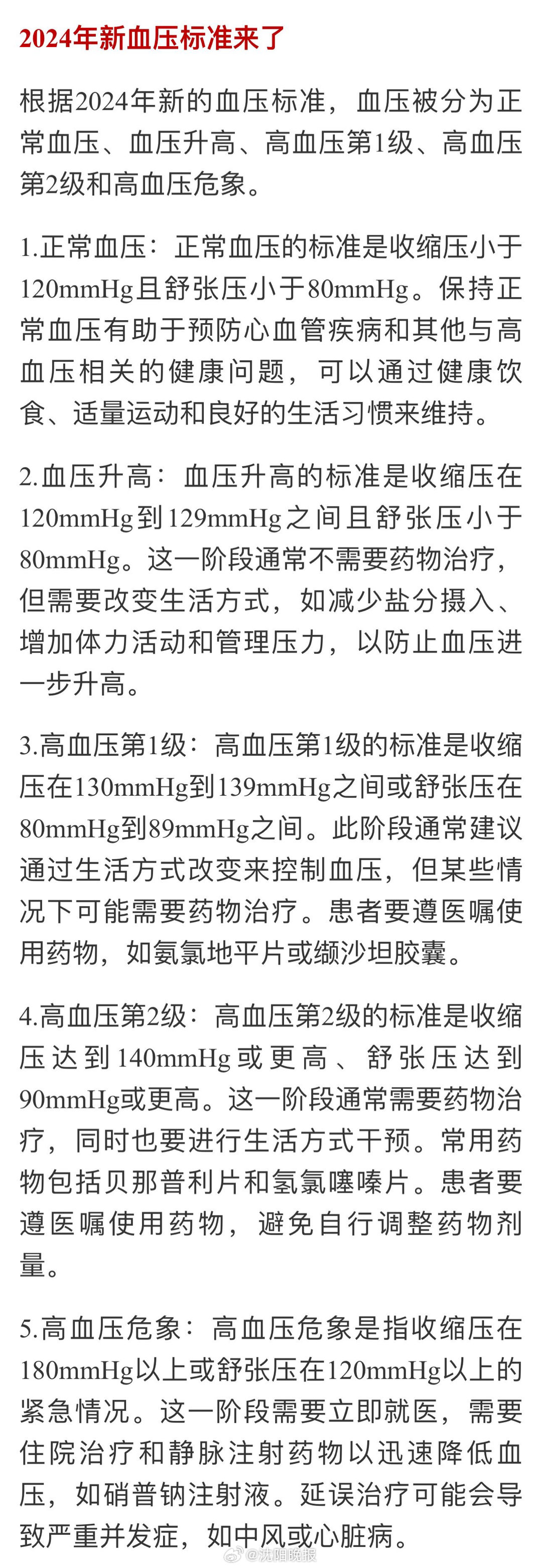 2024年新血压标准来了

根据2024年新的血压标准，血压被分为正常血压、血压升高、高血压第1级、高血压第2级和高血压危象。

1.正常血压：正常血压的标准是收缩压小于120mmHg且舒张压小于80mmHg。保持正常血压有助于预防心血管疾病和其他与高血压相关的健康问题，可以通过健康饮食、适量运动和良好的生活习惯来维持。

2.血压升高：血压升高的标准是收缩压在120mmHg到129mmHg之间且舒张压小于80mmHg。这一阶段通常不需要药物治疗，但需要改变生活方式，如减少盐分摄入、增加体力活动和管理压力，以防止血压进一步升高。

3.高血压第1级：高血压第1级的标准是收缩压在130mmHg到139mmHg之间或舒张压在80mmHg到89mmHg之间。此阶段通常建议通过生活方式改变来控制血压，但某些情况下可能需要药物治疗。患者要遵医嘱使用药物，如氨氯地平片或缬沙坦胶囊。

4.高血压第2级：高血压第2级的标准是收缩压达到140mmHg或更高、舒张压达到90mmHg或更高。这一阶段通常需要药物治疗，同时也要进行生活方式干预。常用药物包括贝那普利片和氢氯噻嗪片。患者要遵医嘱使用药物，避免自行调整药物剂量。

5.高血压危象：高血压危象是指收缩压在180mmHg以上或舒张压在120mmHg以上的紧急情况。这一阶段需要立即就医，需要住院治疗和静脉注射药物以迅速降低血压，如硝普钠注射液。延误治疗可能会导致严重并发症，如中风或心脏病。

@沈阳晚报